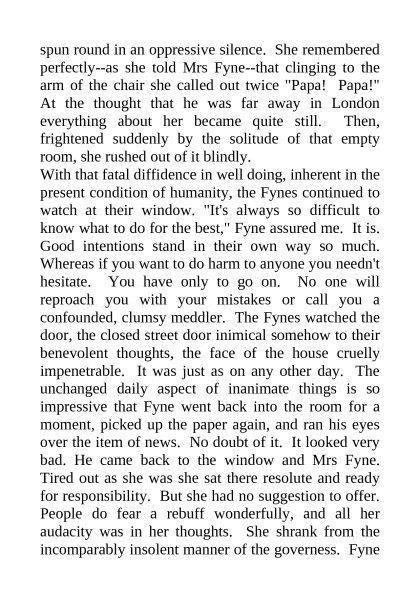 spun round in an oppressive silence. She remembered perfectly--as she told Mrs Fyne--that clinging to the arm of the chair she called out twice "Papa! Papa!" At the thought that he was far away in London everything about her became quite still. Then, frightened suddenly by the solitude of that empty room, she rushed out of it blindly.
With that fatal diffidence in well doing, inherent in the present condition of humanity, the Fynes continued to watch at their window. "It's always so difficult to know what to do for the best," Fyne assured me. It is. Good intentions stand in their own way so much. Whereas if you want to do harm to anyone you needn't hesitate. You have only to go on. No one will reproach you with your mistakes or call you a confounded, clumsy meddler. The Fynes watched the door, the closed street door inimical somehow to their benevolent thoughts, the face of the house cruelly impenetrable. It was just as on any other day. The unchanged daily aspect of inanimate things is so impressive that Fyne went back into the room for a moment, picked up the paper again, and ran his eyes over the item of news. No doubt of it. It looked very bad. He came back to the window and Mrs Fyne. Tired out as she was she sat there resolute and ready for responsibility. But she had no suggestion to offer. People do fear a rebuff wonderfully, and all her audacity was in her thoughts. She shrank from the incomparably insolent manner of the governess. Fyne